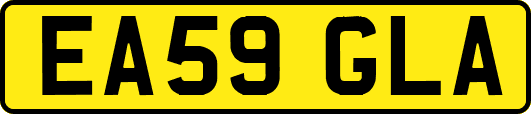 EA59 GLA